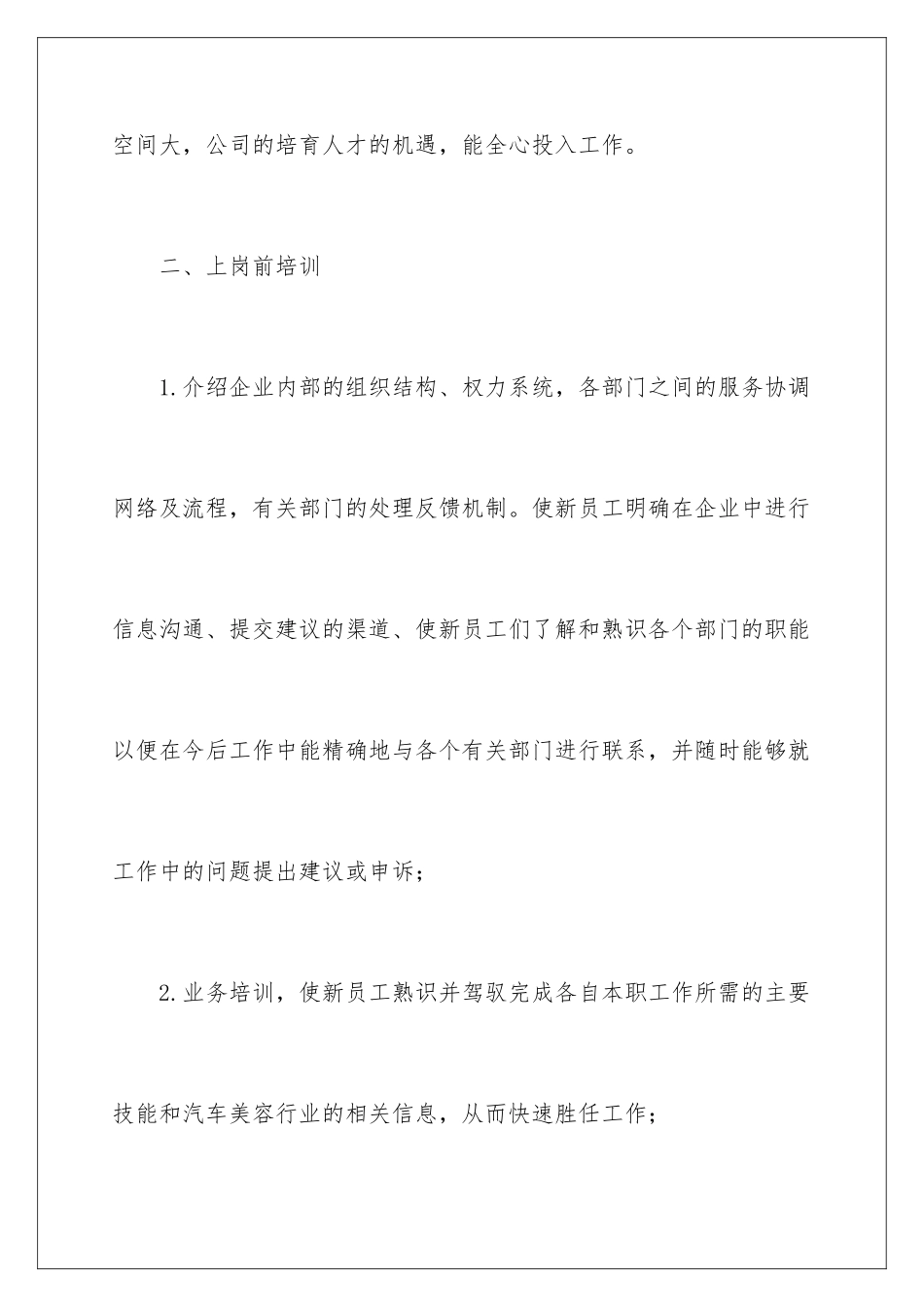 空间大，公司的培育人才的机遇，能全心投入工作。

二、上岗前培训

1.介绍企业内部的组织结构、权力系统，各部门之间的服务协调网络及流程，有关部门的处理反馈机制。使新员工明确在企业中进行信息沟通、提交建议的渠道、使新员工们了解和熟识各个部门的职能以便在今后工作中能精确地与各个有关部门进行联系，并随时能够就工作中的问题提出建议或申诉；

2.业务培训，使新员工熟识并驾驭完成各自本职工作所需的主要技能和汽车美容行业的相关信息，从而快速胜任工作；